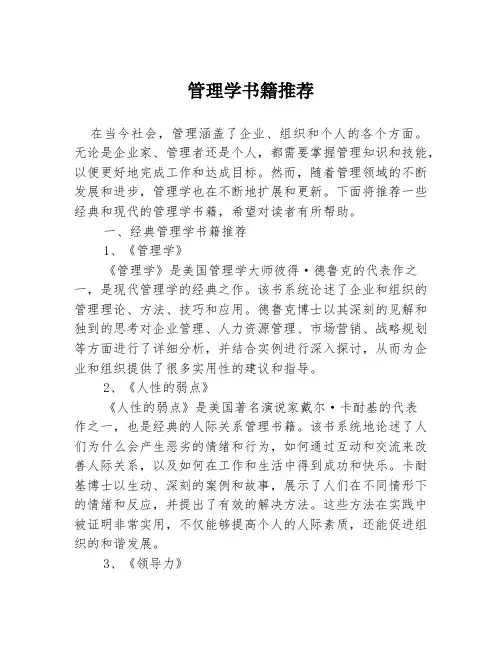 管理学书籍推荐

在当今社会，管理涵盖了企业、组织和个人的各个方面。无论是企业家、管理者还是个人，都需要掌握管理知识和技能，以便更好地完成工作和达成目标。然而，随着管理领域的不断发展和进步，管理学也在不断地扩展和更新。下面将推荐一些经典和现代的管理学书籍，希望对读者有所帮助。

一、经典管理学书籍推荐

1、《管理学》

《管理学》是美国管理学大师彼得·德鲁克的代表作之一，是现代管理学的经典之作。该书系统论述了企业和组织的管理理论、方法、技巧和应用。德鲁克博士以其深刻的见解和独到的思考对企业管理、人力资源管理、市场营销、战略规划等方面进行了详细分析，并结合实例进行深入探讨，从而为企业和组织提供了很多实用性的建议和指导。

2、《人性的弱点》

《人性的弱点》是美国著名演说家戴尔·卡耐基的代表作之一，也是经典的人际关系管理书籍。该书系统地论述了人们为什么会产生恶劣的情绪和行为，如何通过互动和交流来改善人际关系，以及如何在工作和生活中得到成功和快乐。卡耐基博士以生动、深刻的案例和故事，展示了人们在不同情形下的情绪和反应，并提出了有效的解决方法。这些方法在实践中被证明非常实用，不仅能够提高个人的人际素质，还能促进组织的和谐发展。

3、《领导力》